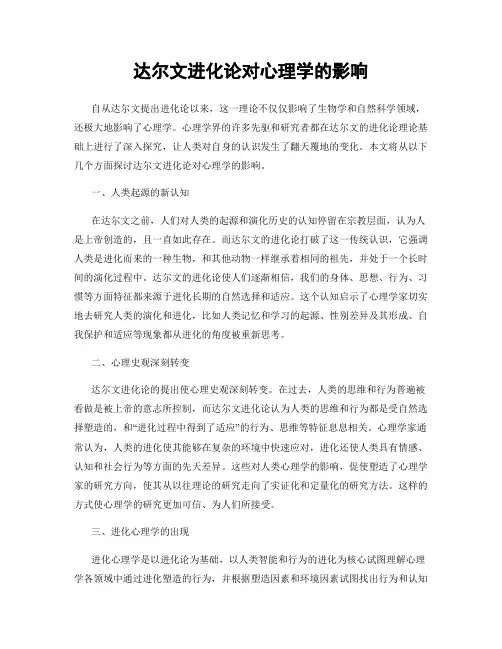 达尔文进化论对心理学的影响

自从达尔文提出进化论以来，这一理论不仅仅影响了生物学和自然科学领域，还极大地影响了心理学。心理学界的许多先驱和研究者都在达尔文的进化论理论基础上进行了深入探究，让人类对自身的认识发生了翻天覆地的变化。本文将从以下几个方面探讨达尔文进化论对心理学的影响。

一、人类起源的新认知

在达尔文之前，人们对人类的起源和演化历史的认知停留在宗教层面，认为人是上帝创造的，且一直如此存在。而达尔文的进化论打破了这一传统认识，它强调人类是进化而来的一种生物，和其他动物一样继承着相同的祖先，并处于一个长时间的演化过程中。达尔文的进化论使人们逐渐相信，我们的身体、思想、行为、习惯等方面特征都来源于进化长期的自然选择和适应。这个认知启示了心理学家切实地去研究人类的演化和进化，比如人类记忆和学习的起源、性别差异及其形成、自我保护和适应等现象都从进化的角度被重新思考。

二、心理史观深刻转变

达尔文进化论的提出使心理史观深刻转变。在过去，人类的思维和行为普遍被看做是被上帝的意志所控制，而达尔文进化论认为人类的思维和行为都是受自然选择塑造的，和“进化过程中得到了适应”的行为、思维等特征息息相关。心理学家通常认为，人类的进化使其能够在复杂的环境中快速应对，进化还使人类具有情感、认知和社会行为等方面的先天差异。这些对人类心理学的影响，促使塑造了心理学家的研究方向，使其从以往理论的研究走向了实证化和定量化的研究方法。这样的方式使心理学的研究更加可信、为人们所接受。

三、进化心理学的出现

进化心理学是以进化论为基础，以人类智能和行为的进化为核心试图理解心理学各领域中通过进化塑造的行为，并根据塑造因素和环境因素试图找出行为和认知